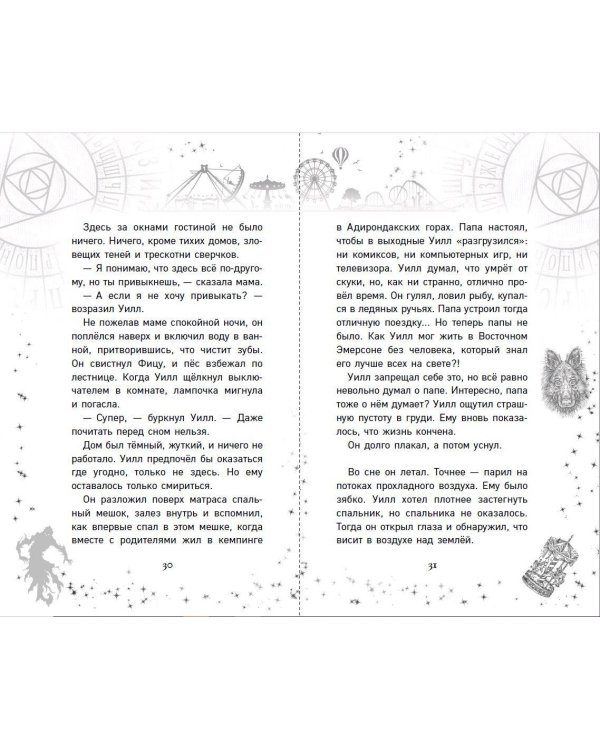 Здесь за окнами гостиной не было ничего. Ничего, кроме тихих домов, зловещих теней и трескотни сверчков.

— Я понимаю, что здесь всё по-другому, но ты привыкнешь, — сказала мама.

— А если я не хочу привыкать? — возразил Уилл.

Не пожелав маме спокойной ночи, он поплёлся наверх и включил воду в ванной, притворившись, что чистит зубы. Он свистнул Фицу, и пёс взбежал по лестнице. Когда Уилл щёлкнул выключателем в комнате, лампочка мигнула и погасла.

— Супер, — буркнул Уилл. — Даже почитать перед сном нельзя.

Дом был тёмный, жуткий, и ничего не работало. Уилл предпочёл бы оказаться где угодно, только не здесь. Но ему оставалось только смириться.

Он разложил поверх матраса спальный мешок, залез внутрь и вспомнил, как впервые спал в этом мешке, когда вместе с родителями жил в кемпинге

30

в Адирондакских горах. Папа настоял, чтобы в выходные Уилл «разгрузился»: ни комиксов, ни компьютерных игр, ни телевизора. Уилл думал, что умрёт от скуки, но, как ни странно, отлично провёл время. Он гулял, ловил рыбу, купался в ледяных ручьях. Папа устроил тогда отличную поездку... Но теперь папы не было. Как Уилл мог жить в Восточном Эмерсоне без человека, который знал его лучше всех на свете?!

Уилл запрещал себе это, но всё равно невольно думал о папе. Интересно, папа тоже о нём думает? Уилл ощутил страшную пустоту в груди. Ему вновь показалось, что жизнь кончена.

Он долго плакал, а потом уснул.

Во сне он летал. Точнее — парил на потоках прохладного воздуха. Ему было зябко. Уилл хотел плотнее застегнуть спальник, но спальника не оказалось. Тогда он открыл глаза и обнаружил, что висит в воздухе над землёй.

31